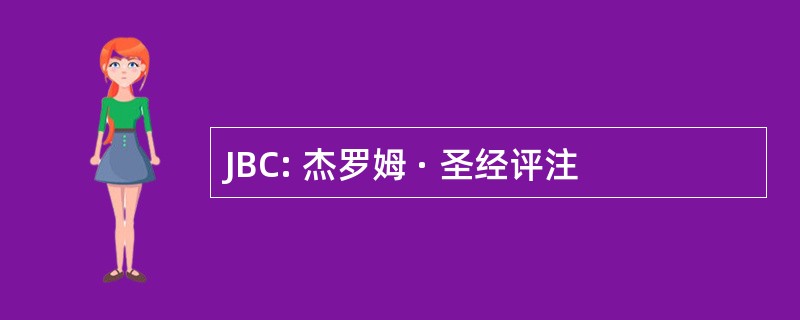 JBC: 杰罗姆 · 圣经评注